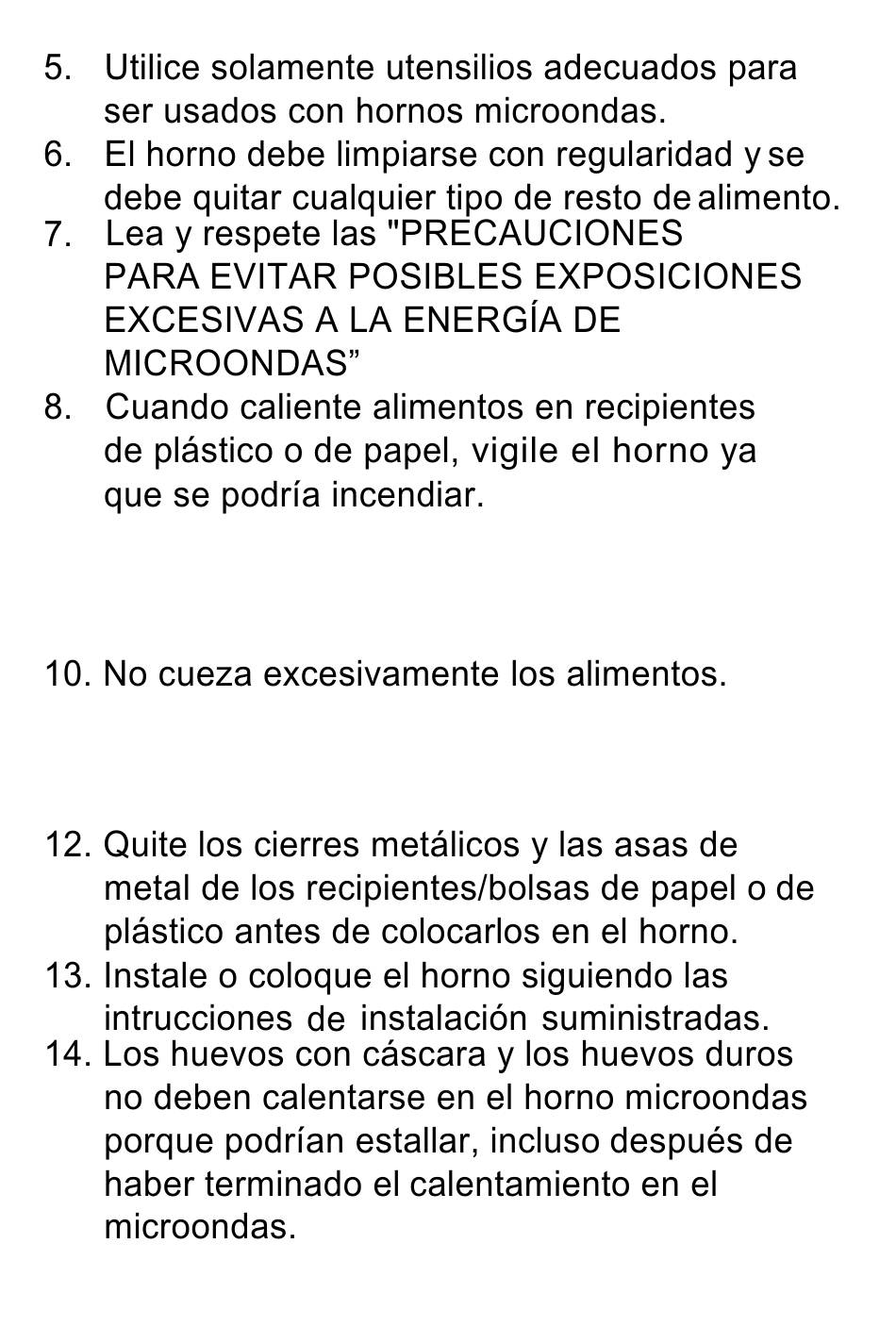 5. Utilice solamente utensilios adecuados para ser usados con hornos microondas.
6. El horno debe limpiarse con regularidad y se debe quitar cualquier tipo de resto de alimento.
7. Lea y respete las "PRECAUCIONES PARA EVITAR POSIBLES EXPOSICIONES EXCESIVAS A LA ENERGÍA DE MICROONDAS”
8. Cuando caliente alimentos en recipientes de plástico o de papel, vigile el horno ya que se podría incendiar.

10. No cueza excesivamente los alimentos.

12. Quite los cierres metálicos y las asas de metal de los recipientes/bolsas de papel o de plástico antes de colocarlos en el horno.
13. Instale o coloque el horno siguiendo las intrucciones de instalación suministradas.
14. Los huevos con cáscara y los huevos duros no deben calentarse en el horno microondas porque podrían estallar, incluso después de haber terminado el calentamiento en el microondas.